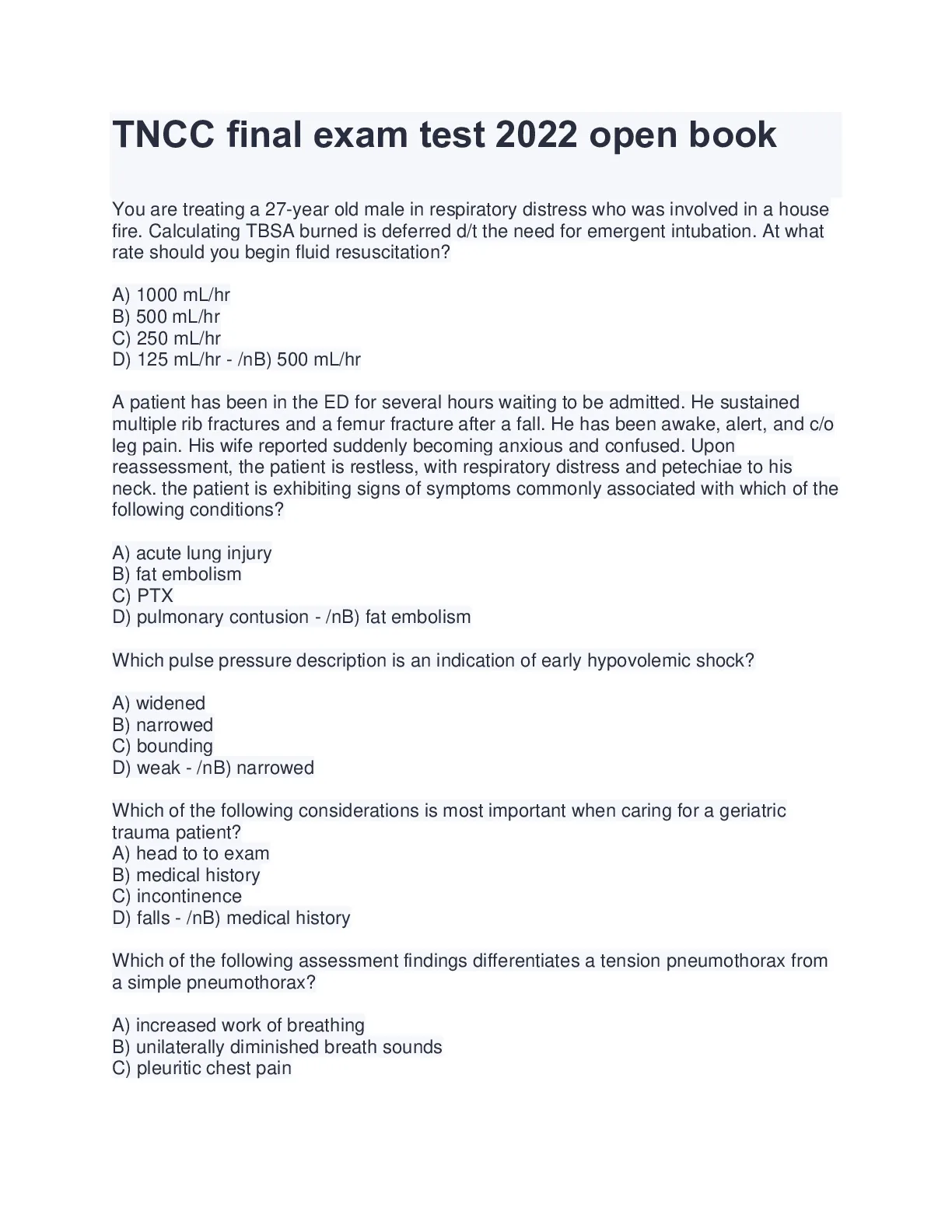 TNCC final exam test 2022 open book

You are treating a 27-year old male in respiratory distress who was involved in a house fire. Calculating TBSA burned is deferred d/t the need for emergent intubation. At what rate should you begin fluid resuscitation?

A) 1000 mL/hr
B) 500 mL/hr
C) 250 mL/hr
D) 125 mL/hr - /nB) 500 mL/hr

A patient has been in the ED for several hours waiting to be admitted. He sustained multiple rib fractures and a femur fracture after a fall. He has been awake, alert, and c/o leg pain. His wife reported suddenly becoming anxious and confused. Upon reassessment, the patient is restless, with respiratory distress and petechiae to his neck. the patient is exhibiting signs of symptoms commonly associated with which of the following conditions?

A) acute lung injury
B) fat embolism
C) PTX
D) pulmonary contusion - /nB) fat embolism

Which pulse pressure description is an indication of early hypovolemic shock?

A) widened
B) narrowed
C) bounding
D) weak - /nB) narrowed

Which of the following considerations is most important when caring for a geriatric trauma patient?
A) head to to exam
B) medical history
C) incontinence
D) falls - /nB) medical history

Which of the following assessment findings differentiates a tension pneumothorax from a simple pneumothorax?

A) increased work of breathing
B) unilaterally diminished breath sounds
C) pleuritic chest pain